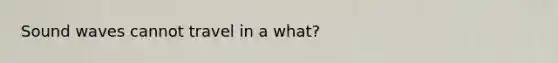 Sound waves cannot travel in a what?